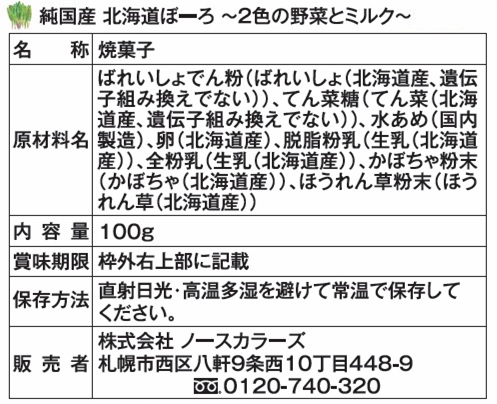 純国産 北海道ぼーろ ~2色の野菜とミルク~

| 名称 | 焼菓子 |
|---|---|
| 原材料名 | ばれいしょでん粉(ばれいしょ(北海道産、遺伝子組み換えでない))、てん菜糖(てん菜(北海道産、遺伝子組み換えでない))、水あめ(国内製造)、卵(北海道産)、脱脂粉乳(生乳(北海道産))、全粉乳(生乳(北海道産))、かぼちゃ粉末(かぼちゃ(北海道産))、ほうれん草粉末(ほうれん草(北海道産)) |
| 内容量 | 100g |
| 賞味期限 | 枠外右上部に記載 |
| 保存方法 | 直射日光・高温多湿を避けて常温で保存してください。 |
| 販売者 | 株式会社 ノースカラーズ 札幌市西区八軒9条西10丁目448-9 0120-740-320 |